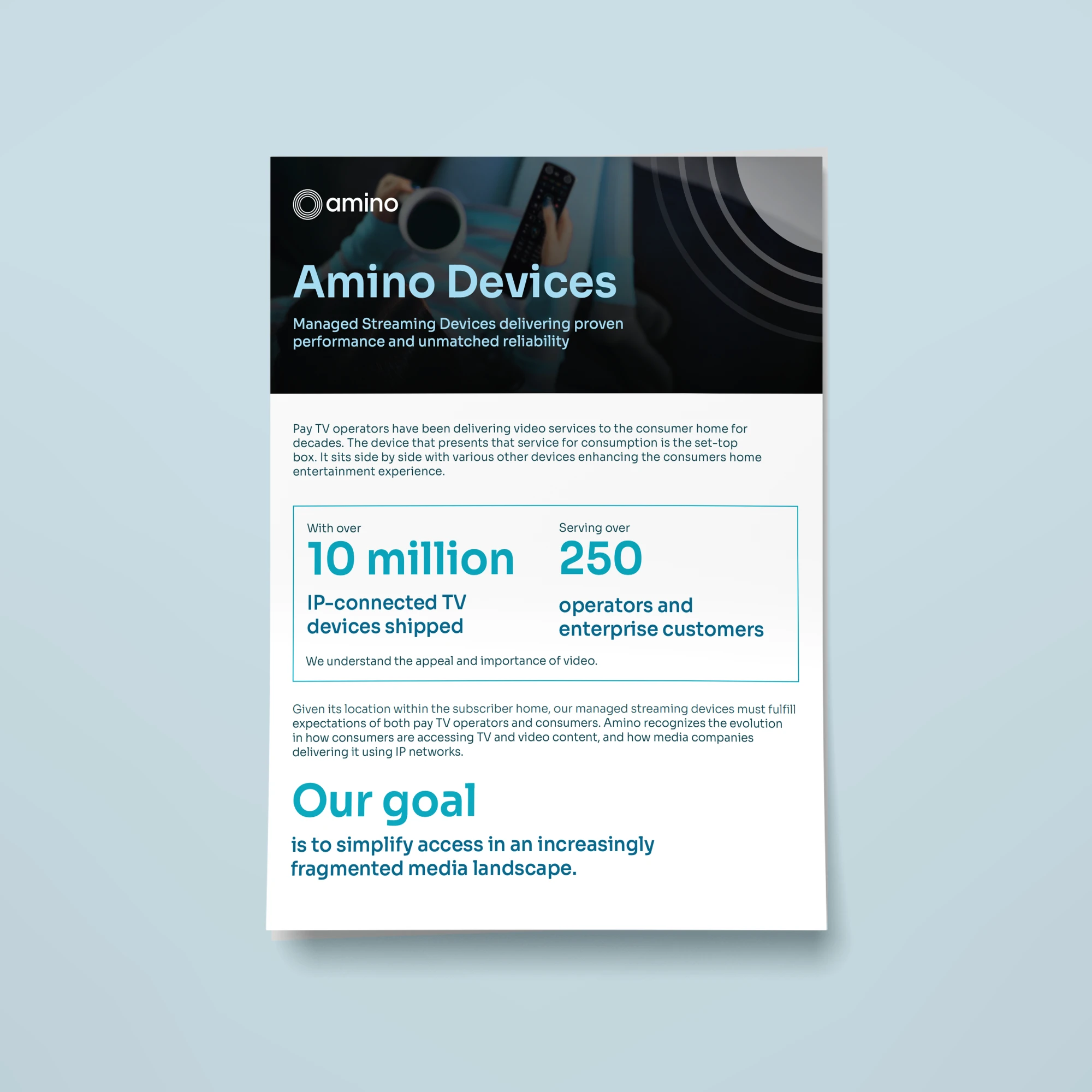 amino

Amino Devices

Managed Streaming Devices delivering proven performance and unmatched reliability

Pay TV operators have been delivering video services to the consumer home for decades. The device that presents that service for consumption is the set-top box. It sits side by side with various other devices enhancing the consumers home entertainment experience.

With over
10 million
IP-connected TV devices shipped

Serving over
250
operators and enterprise customers

We understand the appeal and importance of video.

Given its location within the subscriber home, our managed streaming devices must fulfill expectations of both pay TV operators and consumers. Amino recognizes the evolution in how consumers are accessing TV and video content, and how media companies delivering it using IP networks.

Our goal

is to simplify access in an increasingly fragmented media landscape.